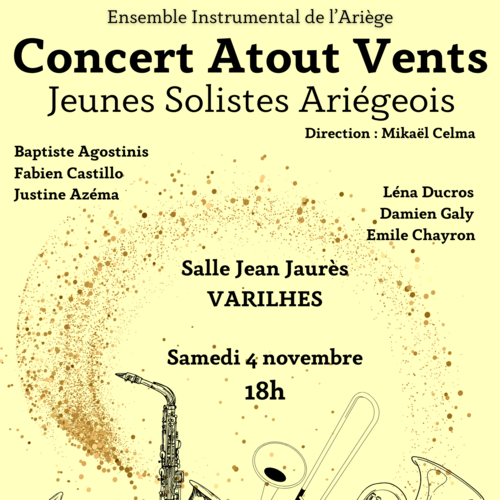 Ensemble Instrumental de l'Ariège

Concert Atout Vents

Jeunes Solistes Ariégeois

Direction : Mikaël Celma

Baptiste Agostinis
Fabien Castillo
Justine Azéma

Léna Ducros
Damien Galy
Emile Chayron

Salle Jean Jaurès
VARILHES

Samedi 4 novembre
18h